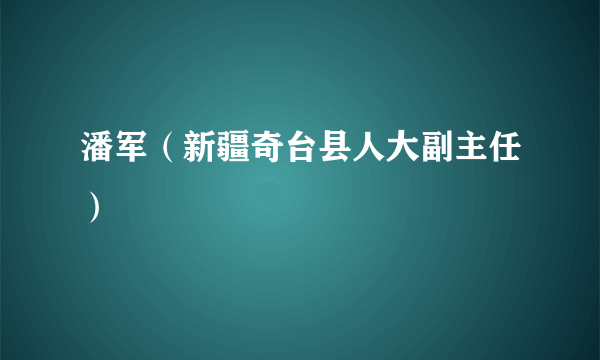 潘军（新疆奇台县人大副主任）